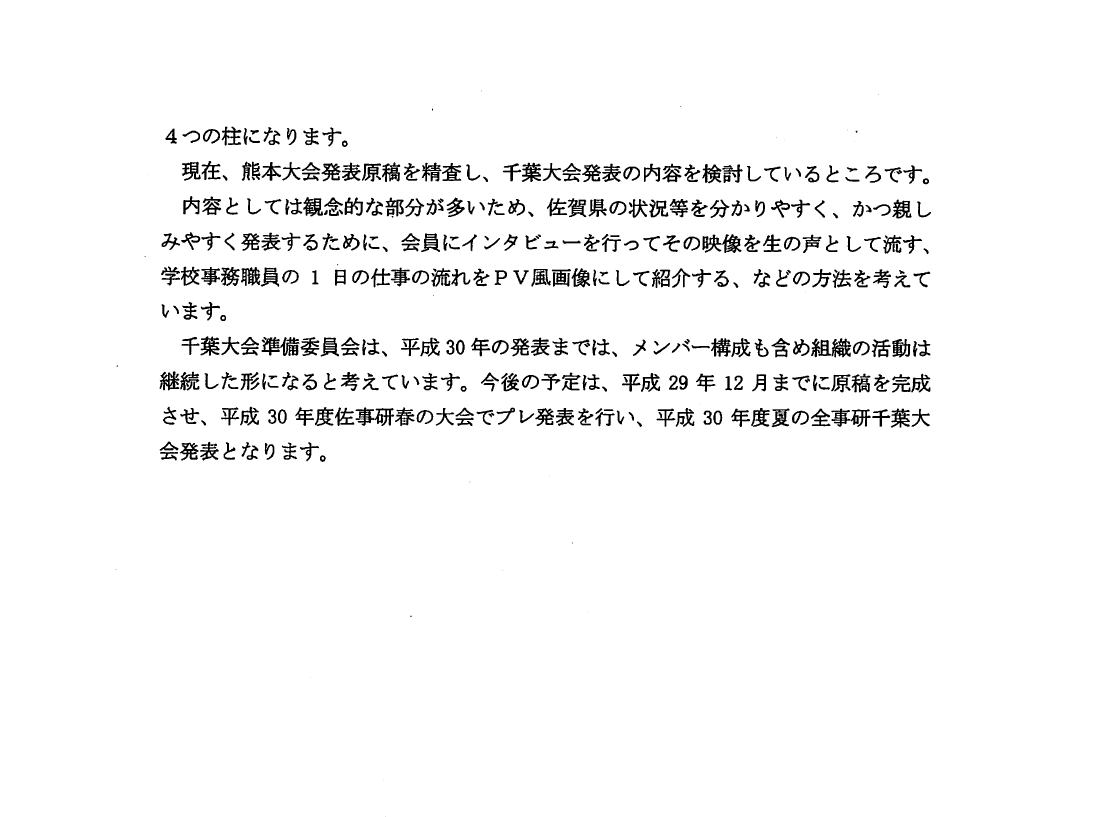 ４つの柱になります。

現在、熊本大会発表原稿を精査し、千葉大会発表の内容を検討しているところです。

内容としては観念的な部分が多いため、佐賀県の状況等を分かりやすく、かつ親しみやすく発表するために、会員にインタビューを行ってその映像を生の声として流す、学校事務職員の 1 日の仕事の流れをＰＶ風画像にして紹介する、などの方法を考えています。

千葉大会準備委員会は、平成 30 年の発表までは、メンバー構成も含め組織の活動は継続した形になると考えています。今後の予定は、平成 29 年 12 月までに原稿を完成させ、平成 30 年度佐事研春の大会でプレ発表を行い、平成 30 年度夏の全事研千葉大会発表となります。